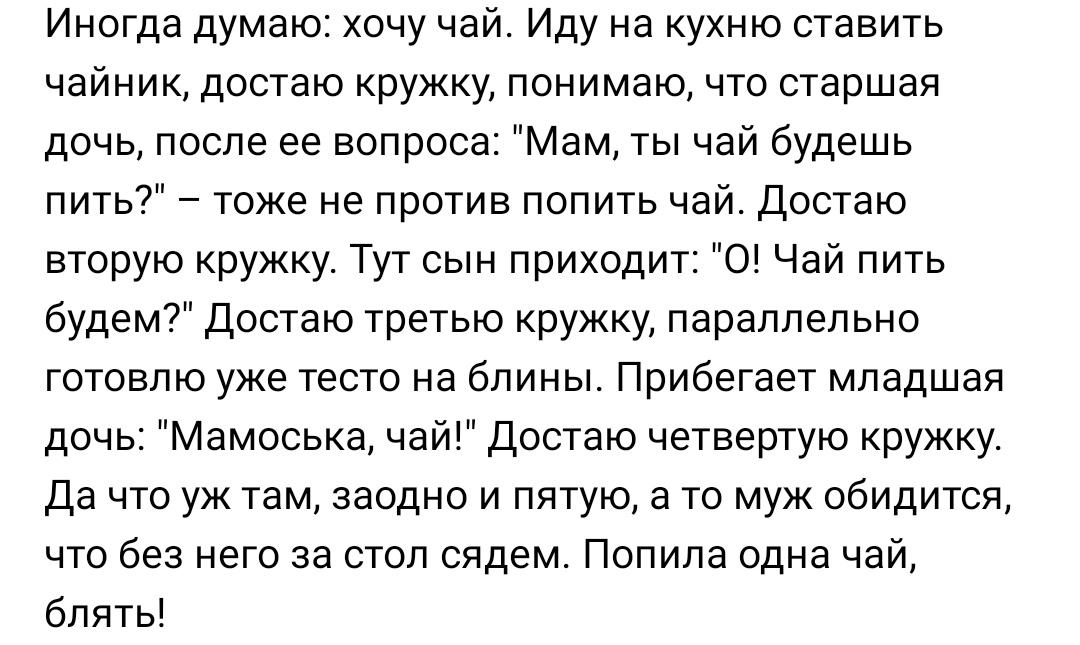 Иногда думаю: хочу чай. Иду на кухню ставить чайник, достаю кружку, понимаю, что старшая дочь, после ее вопроса: "Мам, ты чай будешь пить?" – тоже не против попить чай. Достаю вторую кружку. Тут сын приходит: "О! Чай пить будем?" Достаю третью кружку, параллельно готовлю уже тесто на блины. Прибегает младшая дочь: "Мамоська, чай!" Достаю четвертую кружку. Да что уж там, заодно и пятую, а то муж обидится, что без него за стол сядем. Попила одна чай, блять!